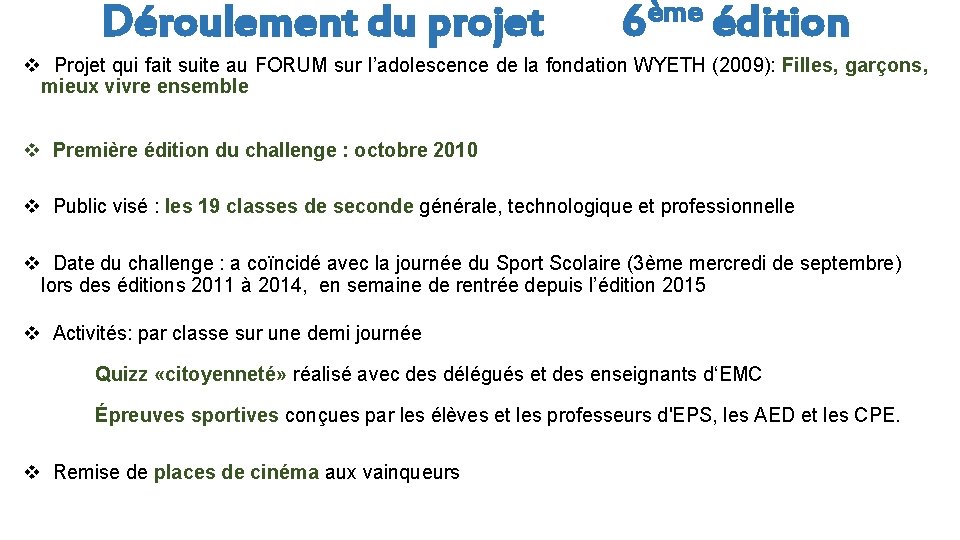 Déroulement du projet 6ème édition

❖ Projet qui fait suite au FORUM sur l'adolescence de la fondation WYETH (2009): Filles, garçons, mieux vivre ensemble

❖ Première édition du challenge : octobre 2010

❖ Public visé : les 19 classes de seconde générale, technologique et professionnelle

❖ Date du challenge : a coïncidé avec la journée du Sport Scolaire (3ème mercredi de septembre) lors des éditions 2011 à 2014, en semaine de rentrée depuis l'édition 2015

❖ Activités: par classe sur une demi journée

Quizz «citoyenneté» réalisé avec des délégués et des enseignants d'EMC

Épreuves sportives conçues par les élèves et les professeurs d'EPS, les AED et les CPE.

❖ Remise de places de cinéma aux vainqueurs